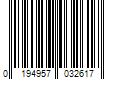 0 194957 032617